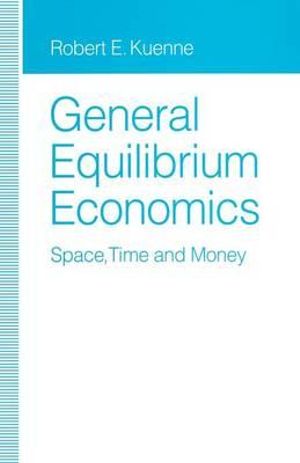 Robert E. Kuenne

General Equilibrium Economics

Space, Time and Money